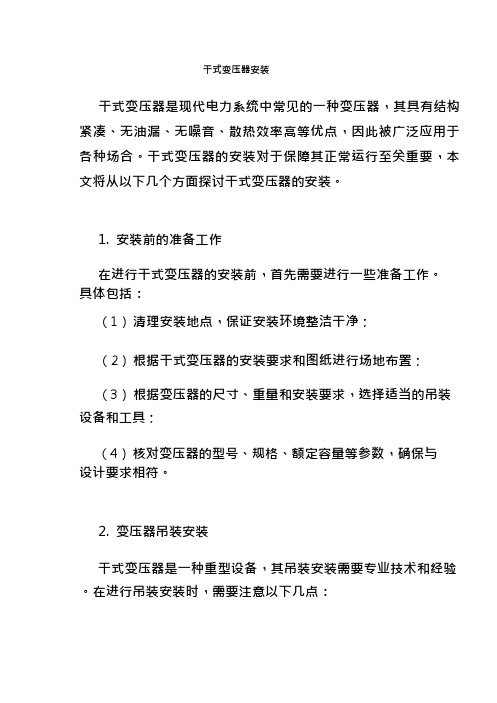 干式变压器安装

干式变压器是现代电力系统中常见的一种变压器，其具有结构紧凑、无油漏、无噪音、散热效率高等优点，因此被广泛应用于各种场合。干式变压器的安装对于保障其正常运行至关重要，本文将从以下几个方面探讨干式变压器的安装。

1. 安装前的准备工作

在进行干式变压器的安装前，首先需要进行一些准备工作。具体包括：

（1）清理安装地点，保证安装环境整洁干净；

（2）根据干式变压器的安装要求和图纸进行场地布置；

（3）根据变压器的尺寸、重量和安装要求，选择适当的吊装设备和工具；

（4）核对变压器的型号、规格、额定容量等参数，确保与设计要求相符。

2. 变压器吊装安装

干式变压器是一种重型设备，其吊装安装需要专业技术和经验。在进行吊装安装时，需要注意以下几点：